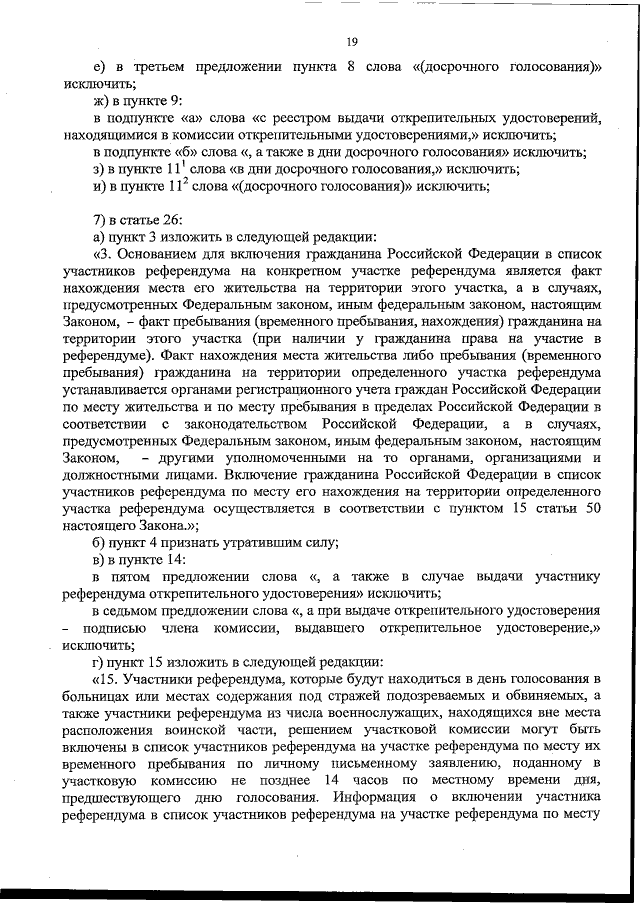 19

е) в третьем предложении пункта 8 слова «(досрочного голосования)» исключить;

ж) в пункте 9:

в подпункте «а» слова «с реестром выдачи открепительных удостоверений, находящимися в комиссии открепительными удостоверениями,» исключить;

в подпункте «б» слова «, а также в дни досрочного голосования» исключить;

з) в пункте $11^1$ слова «в дни досрочного голосования,» исключить;

и) в пункте $11^2$ слова «(досрочного голосования)» исключить;

7) в статье 26:

а) пункт 3 изложить в следующей редакции:

«3. Основанием для включения гражданина Российской Федерации в список участников референдума на конкретном участке референдума является факт нахождения места его жительства на территории этого участка, а в случаях, предусмотренных Федеральным законом, иным федеральным законом, настоящим Законом, – факт пребывания (временного пребывания, нахождения) гражданина на территории этого участка (при наличии у гражданина права на участие в референдуме). Факт нахождения места жительства либо пребывания (временного пребывания) гражданина на территории определенного участка референдума устанавливается органами регистрационного учета граждан Российской Федерации по месту жительства и по месту пребывания в пределах Российской Федерации в соответствии с законодательством Российской Федерации, а в случаях, предусмотренных Федеральным законом, иным федеральным законом, настоящим Законом, – другими уполномоченными на то органами, организациями и должностными лицами. Включение гражданина Российской Федерации в список участников референдума по месту его нахождения на территории определенного участка референдума осуществляется в соответствии с пунктом 15 статьи 50 настоящего Закона.»;

б) пункт 4 признать утратившим силу;

в) в пункте 14:

в пятом предложении слова «, а также в случае выдачи участнику референдума открепительного удостоверения» исключить;

в седьмом предложении слова «, а при выдаче открепительного удостоверения – подписью члена комиссии, выдавшего открепительное удостоверение,» исключить;

г) пункт 15 изложить в следующей редакции:

«15. Участники референдума, которые будут находиться в день голосования в больницах или местах содержания под стражей подозреваемых и обвиняемых, а также участники референдума из числа военнослужащих, находящихся вне места расположения воинской части, решением участковой комиссии могут быть включены в список участников референдума на участке референдума по месту их временного пребывания по личному письменному заявлению, поданному в участковую комиссию не позднее 14 часов по местному времени дня, предшествующего дню голосования. Информация о включении участника референдума в список участников референдума на участке референдума по месту